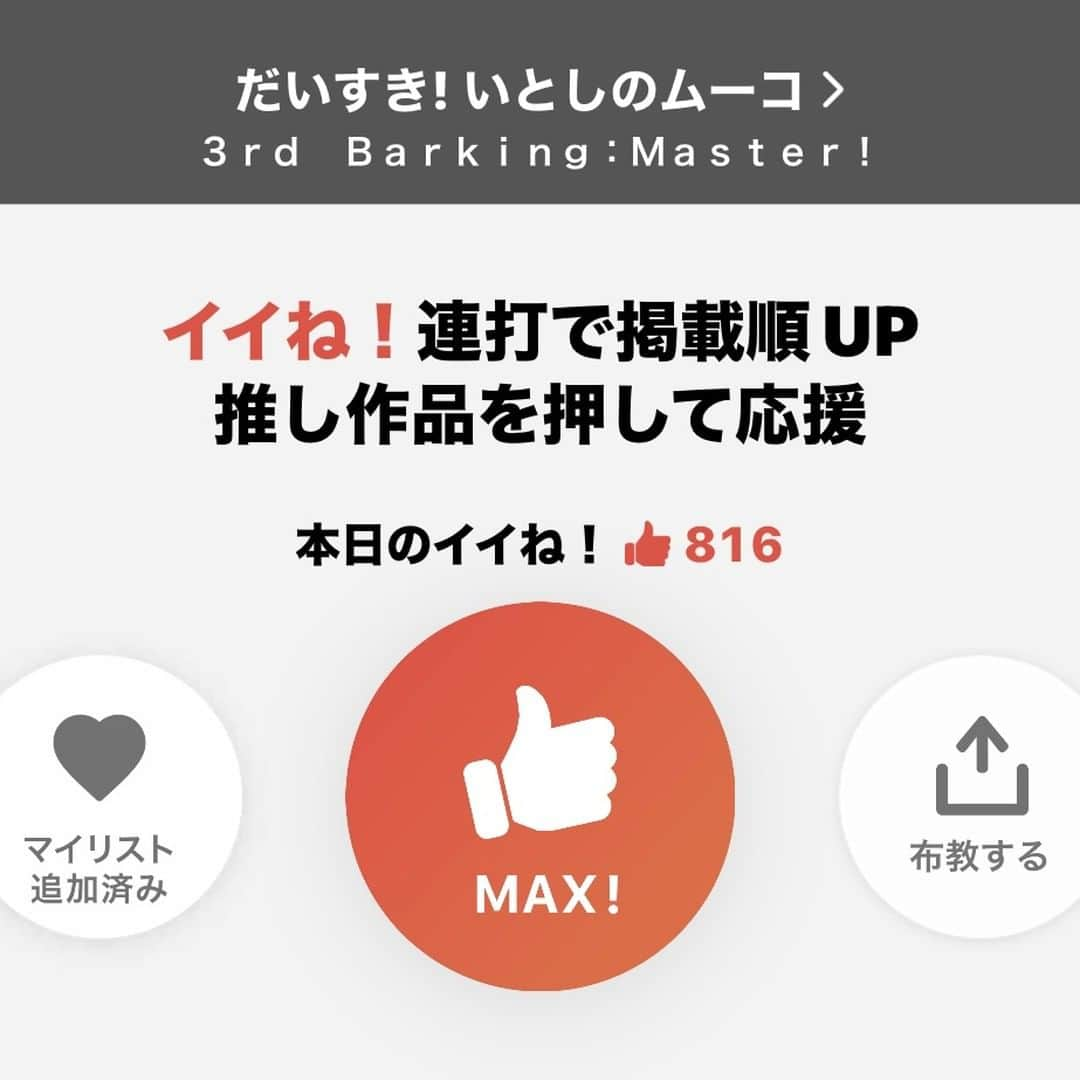 だいすき! いとしのムーコ >
3rd Barking:Master!

イイね！連打で掲載順UP
推し作品を押して応援

本日のイイね！ 816

マイリスト
追加済み

MAX!

布教する